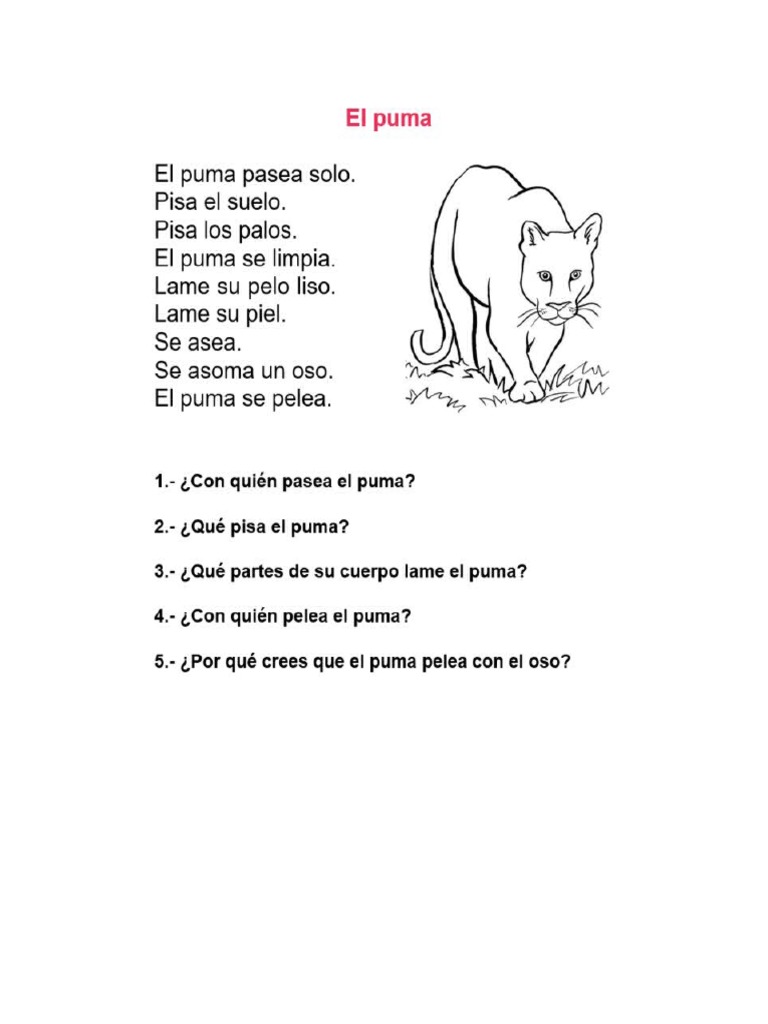 El puma

El puma pasea solo.
Pisa el suelo.
Pisa los palos.
El puma se limpia.
Lame su pelo liso.
Lame su piel.
Se asea.
Se asoma un oso.
El puma se pelea.

1.- ¿Con quién pasea el puma?

2.- ¿Qué pisa el puma?

3.- ¿Qué partes de su cuerpo lame el puma?

4.- ¿Con quién pelea el puma?

5.- ¿Por qué crees que el puma pelea con el oso?